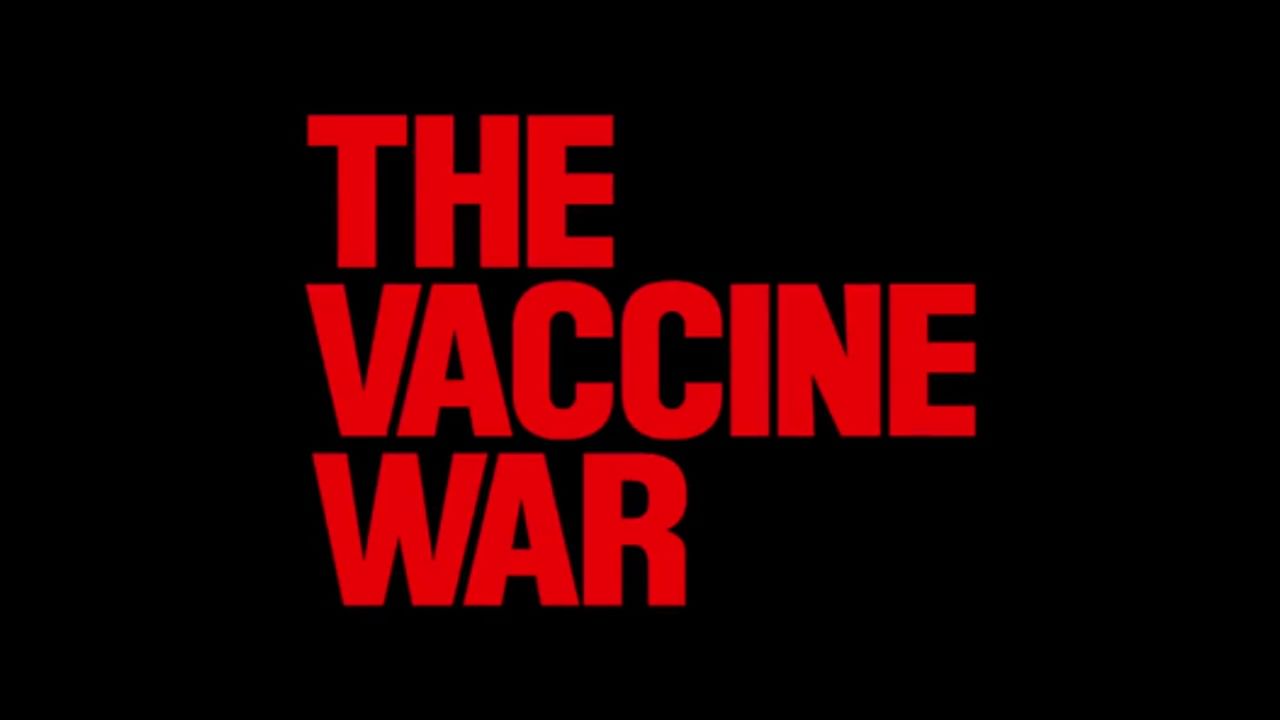 THE
VACCINE
WAR